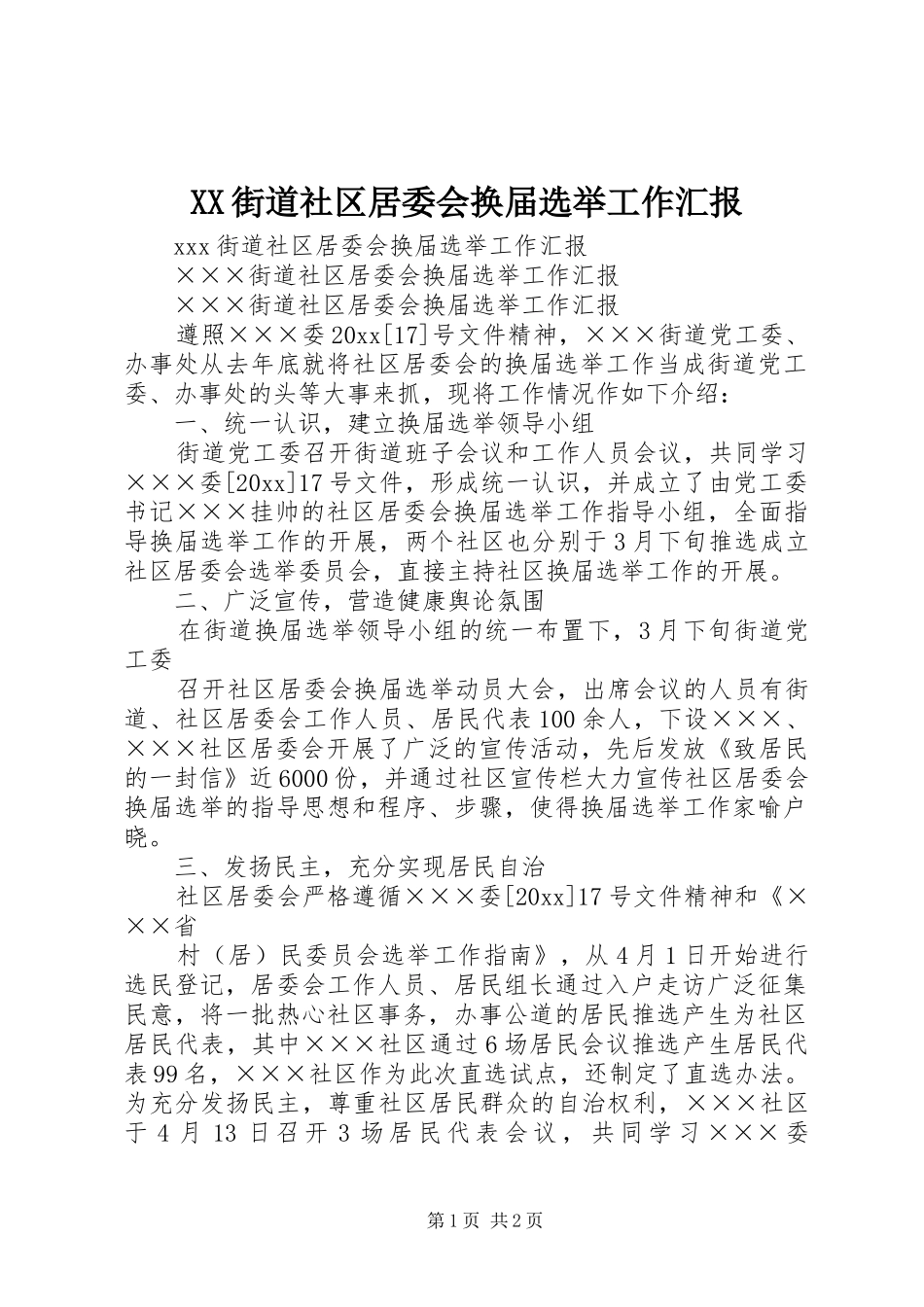 XX街道社区居委会换届选举工作汇报

xxx街道社区居委会换届选举工作汇报

×××街道社区居委会换届选举工作汇报

×××街道社区居委会换届选举工作汇报

遵照×××委20xx[17]号文件精神，×××街道党工委、办事处从去年底就将社区居委会的换届选举工作当成街道党工委、办事处的头等大事来抓，现将工作情况作如下介绍：

一、统一认识，建立换届选举领导小组

街道党工委召开街道班子会议和工作人员会议，共同学习×××委[20xx]17号文件，形成统一认识，并成立了由党工委书记×××挂帅的社区居委会换届选举工作指导小组，全面指导换届选举工作的开展，两个社区也分别于3月下旬推选成立社区居委会选举委员会，直接主持社区换届选举工作的开展。

二、广泛宣传，营造健康舆论氛围

在街道换届选举领导小组的统一布置下，3月下旬街道党工委

召开社区居委会换届选举动员大会，出席会议的人员有街道、社区居委会工作人员、居民代表100余人，下设×××、×××社区居委会开展了广泛的宣传活动，先后发放《致居民的一封信》近6000份，并通过社区宣传栏大力宣传社区居委会换届选举的指导思想和程序、步骤，使得换届选举工作家喻户晓。

三、发扬民主，充分实现居民自治

社区居委会严格遵循×××委[20xx]17号文件精神和《×××省

村（居）民委员会选举工作指南》，从4月1日开始进行选民登记，居委会工作人员、居民组长通过入户走访广泛征集民意，将一批热心社区事务，办事公道的居民推选产生为社区居民代表，其中×××社区通过6场居民会议推选产生居民代表99名，×××社区作为此次直选试点，还制定了直选办法。为充分发扬民主，尊重社区居民群众的自治权利，×××社区于4月13日召开3场居民代表会议，共同学习×××委

第1页 共2页